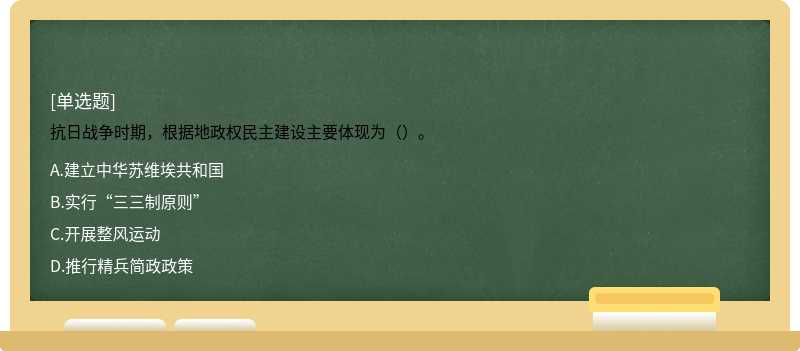 [单选题]

抗日战争时期，根据地政权民主建设主要体现为（）。

A.建立中华苏维埃共和国

B.实行“三三制原则”

C.开展整风运动

D.推行精兵简政政策